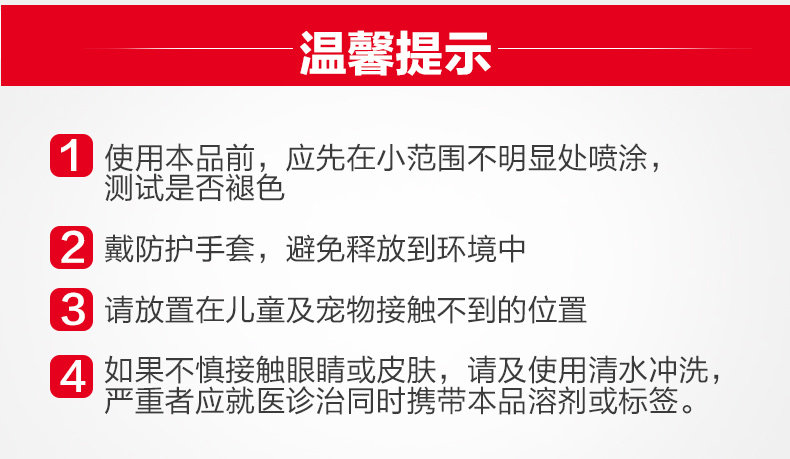 温馨提示

1 使用本品前，应先在小范围不明显处喷涂，测试是否褪色

2 戴防护手套，避免释放到环境中

3 请放置在儿童及宠物接触不到的位置

4 如果不慎接触眼睛或皮肤，请及使用清水冲洗，严重者应就医诊治同时携带本品溶剂或标签。